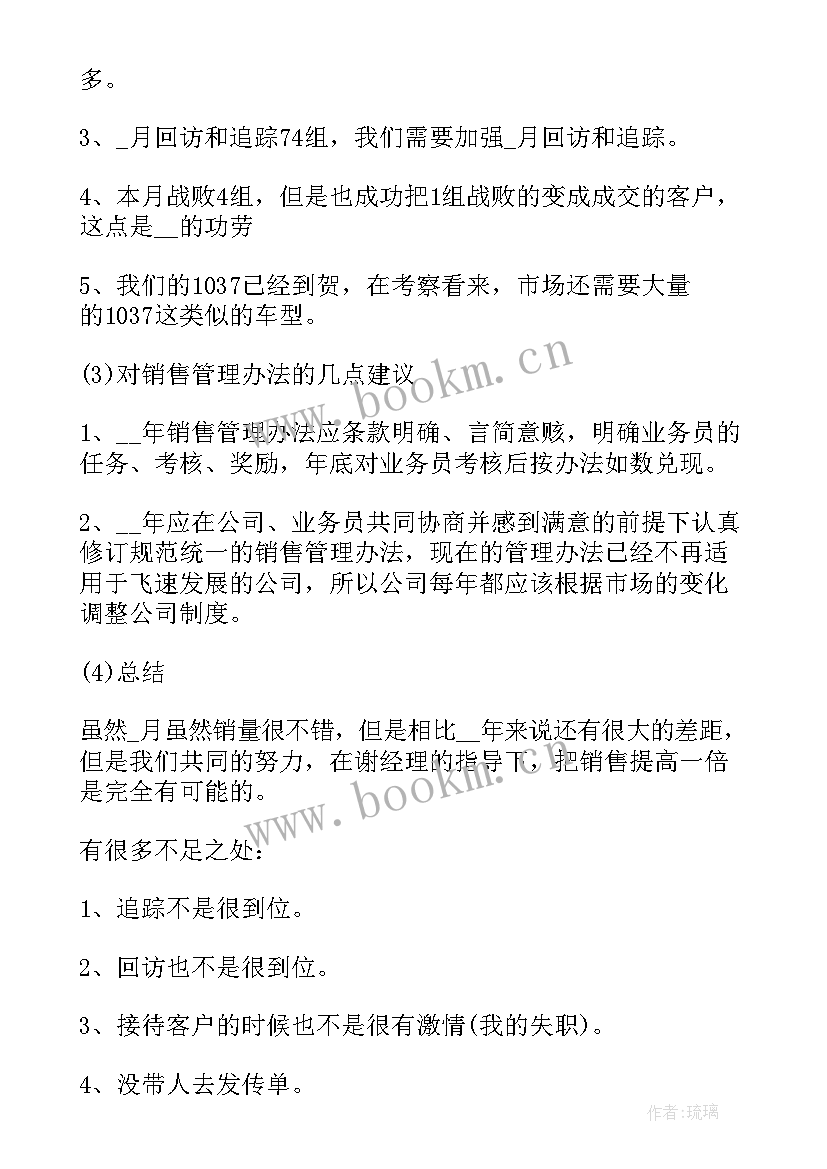 多。

3、_月回访和追踪74组，我们需要加强_月回访和追踪。

4、本月战败4组，但是也成功把1组战败的变成成交的客户，这点是__的功劳

5、我们的1037已经到贺，在考察看来，市场还需要大量的1037这类似的车型。

(3)对销售管理办法的几点建议

1、__年销售管理办法应条款明确、言简意赅，明确业务员的任务、考核、奖励，年底对业务员考核后按办法如数兑现。

2、__年应在公司、业务员共同协商并感到满意的前提下认真修订规范统一的销售管理办法，现在的管理办法已经不再适用于飞速发展的公司，所以公司每年都应该根据市场的变化调整公司制度。

(4)总结

虽然_月虽然销量很不错，但是相比__年来说还有很大的差距，但是我们共同的努力，在谢经理的指导下，把销售提高一倍是完全有可能的。

有很多不足之处：

1、追踪不是很到位。

2、回访也不是很到位。

3、接待客户的时候也不是很有激情(我的失职)。

4、没带人去发传单。

www.bookm.cn

www.bookm.cn

作者:琉璃